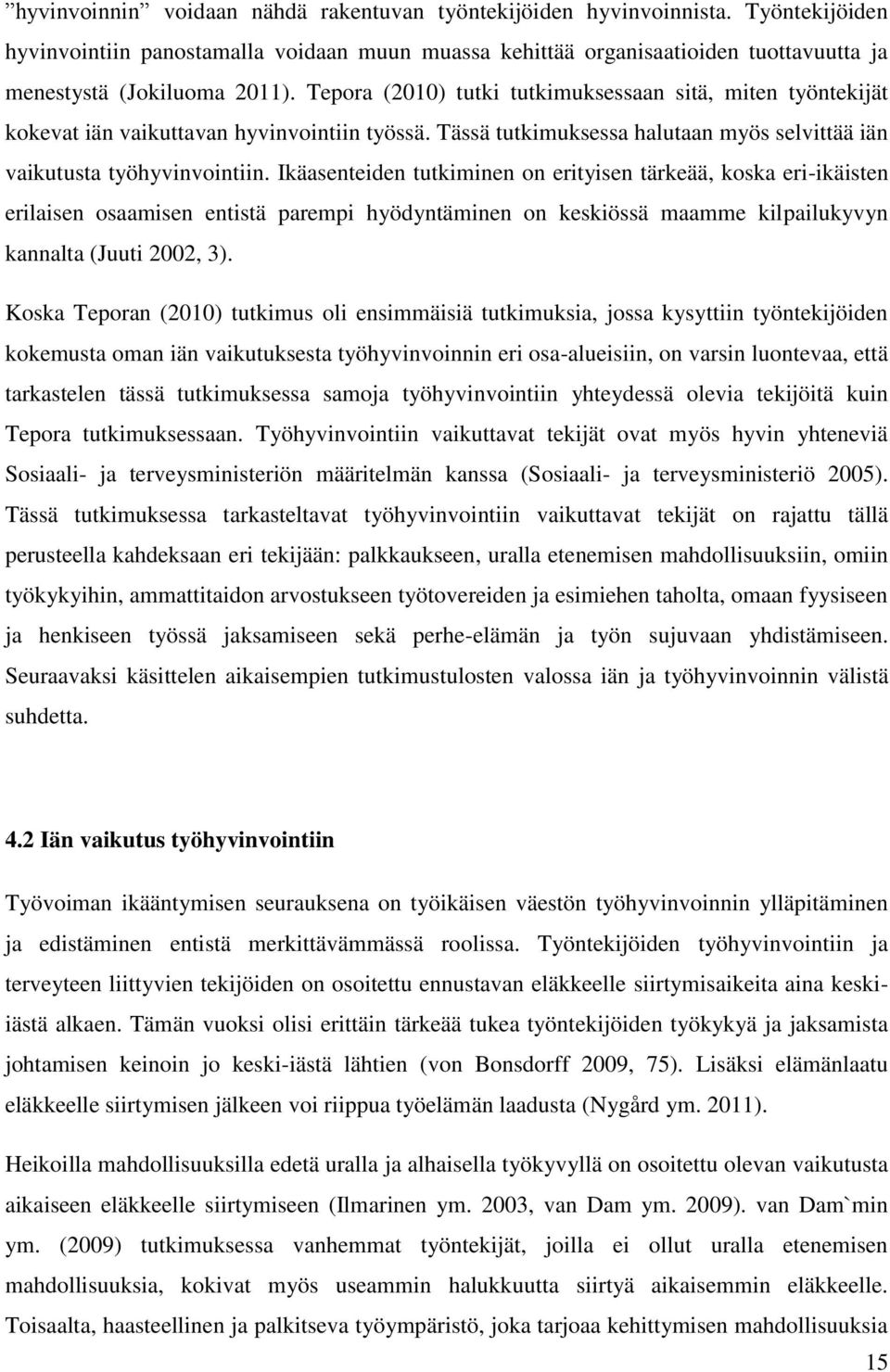 ”hyvinvoinnin” voidaan nähdä rakentuvan työntekijöiden hyvinvoinnista. Työntekijöiden hyvinvointiin panostamalla voidaan muun muassa kehittää organisaatioiden tuottavuutta ja menestystä (Jokiluoma 2011). Tepora (2010) tutki tutkimuksessaan sitä, miten työntekijät kokevat iän vaikuttavan hyvinvointiin työssä. Tässä tutkimuksessa halutaan myös selvittää iän vaikutusta työhyvinvointiin. Ikäasenteiden tutkiminen on erityisen tärkeää, koska eri-ikäisten erilaisen osaamisen entistä parempi hyödyntäminen on keskiössä maamme kilpailukyvyn kannalta (Juuti 2002, 3).

Koska Teporan (2010) tutkimus oli ensimmäisiä tutkimuksia, jossa kysyttiin työntekijöiden kokemusta oman iän vaikutuksesta työhyvinvoinnin eri osa-alueisiin, on varsin luontevaa, että tarkastelen tässä tutkimuksessa samoja työhyvinvointiin yhteydessä olevia tekijöitä kuin Tepora tutkimuksessaan. Työhyvinvointiin vaikuttavat tekijät ovat myös hyvin yhteneviä Sosiaali- ja terveysministeriön määritelmän kanssa (Sosiaali- ja terveysministeriö 2005). Tässä tutkimuksessa tarkasteltavat työhyvinvointiin vaikuttavat tekijät on rajattu tällä perusteella kahdeksaan eri tekijään: palkkaukseen, uralla etenemisen mahdollisuuksiin, omiin työkykyihin, ammattitaidon arvostukseen työtovereiden ja esimiehen taholta, omaan fyysiseen ja henkiseen työssä jaksamiseen sekä perhe-elämän ja työn sujuvaan yhdistämiseen. Seuraavaksi käsittelen aikaisempien tutkimustulosten valossa iän ja työhyvinvoinnin välistä suhdetta.

4.2 Iän vaikutus työhyvinvointiin

Työvoiman ikääntymisen seurauksena on työikäisen väestön työhyvinvoinnin ylläpitäminen ja edistäminen entistä merkittävämmässä roolissa. Työntekijöiden työhyvinvointiin ja terveyteen liittyvien tekijöiden on osoitettu ennustavan eläkkeelle siirtymisaikeita aina keski-iästä alkaen. Tämän vuoksi olisi erittäin tärkeää tukea työntekijöiden työkykyä ja jaksamista johtamisen keinoin jo keski-iästä lähtien (von Bonsdorff 2009, 75). Lisäksi elämänlaatu eläkkeelle siirtymisen jälkeen voi riippua työelämän laadusta (Nygård ym. 2011).

Heikoilla mahdollisuuksilla edetä uralla ja alhaisella työkyvyllä on osoitettu olevan vaikutusta aikaiseen eläkkeelle siirtymiseen (Ilmarinen ym. 2003, van Dam ym. 2009). van Dam`min ym. (2009) tutkimuksessa vanhemmat työntekijät, joilla ei ollut uralla etenemisen mahdollisuuksia, kokivat myös useammin halukkuutta siirtyä aikaisemmin eläkkeelle. Toisaalta, haasteellinen ja palkitseva työympäristö, joka tarjoaa kehittymisen mahdollisuuksia

15